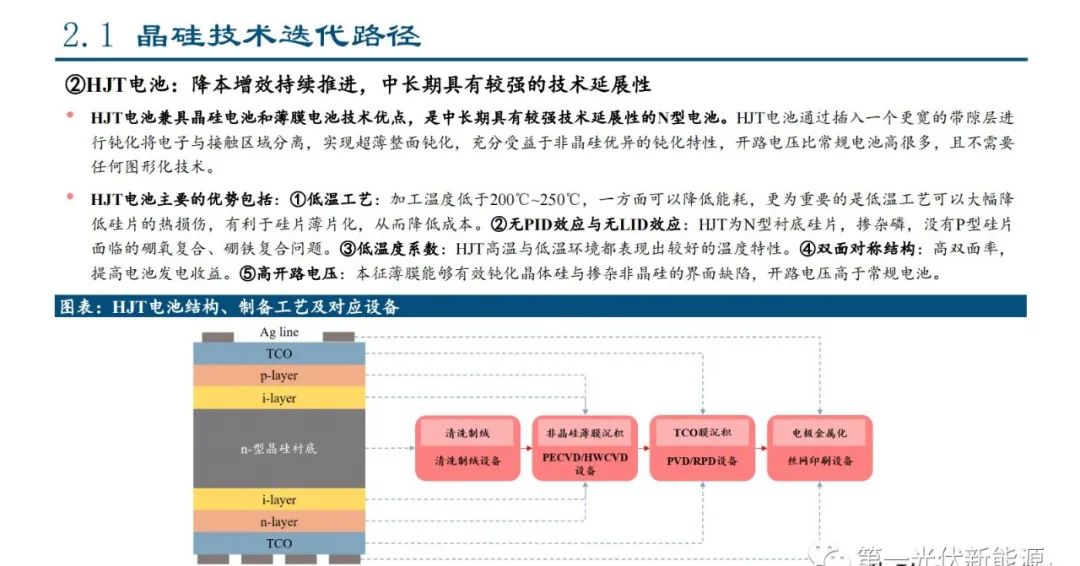 2.1 晶硅技术迭代路径

②HJT电池：降本增效持续推进，中长期具有较强的技术延展性

HJT电池兼具晶硅电池和薄膜电池技术优点，是中长期具有较强技术延展性的N型电池。HJT电池通过插入一个更宽的带隙层进行钝化将电子与接触区域分离，实现超薄整面钝化，充分受益于非晶硅优异的钝化特性，开路电压比常规电池高很多，且不需要任何图形化技术。

HJT电池主要的优势包括：①低温工艺：加工温度低于200℃~250℃，一方面可以降低能耗，更为重要的是低温工艺可以大幅降低硅片的热损伤，有利于硅片薄片化，从而降低成本。②无PID效应与无LID效应：HJT为N型衬底硅片，掺杂磷，没有P型硅片面临的硼氧复合、硼铁复合问题。③低温度系数：HJT高温与低温环境都表现出较好的温度特性。④双面对称结构：高双面率，提高电池发电收益。⑤高开路电压：本征薄膜能够有效钝化晶体硅与掺杂非晶硅的界面缺陷，开路电压高于常规电池。

图表：HJT电池结构、制备工艺及对应设备

Ag line
TCO
p-layer
i-layer
n-型晶硅衬底
i-layer
n-layer
TCO

清洗制绒
清洗制绒设备

非晶硅薄膜沉积
PECVD/HWCVD设备

TCO膜沉积
PVD/RPD设备

电极金属化
丝网印刷设备

第一光伏新能源